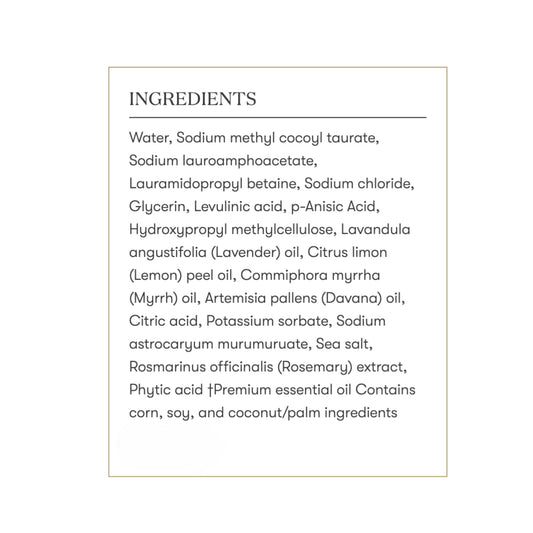 INGREDIENTS

Water, Sodium methyl cocoyl taurate, Sodium lauroamphoacetate, Lauramidopropyl betaine, Sodium chloride, Glycerin, Levulinic acid, p-Anisic Acid, Hydroxypropyl methylcellulose, Lavandula angustifolia (Lavender) oil, Citrus limon (Lemon) peel oil, Commiphora myrrha (Myrrh) oil, Artemisia pallens (Davana) oil, Citric acid, Potassium sorbate, Sodium astrocaryum murumuruate, Sea salt, Rosmarinus officinalis (Rosemary) extract, Phytic acid †Premium essential oil Contains corn, soy, and coconut/palm ingredients